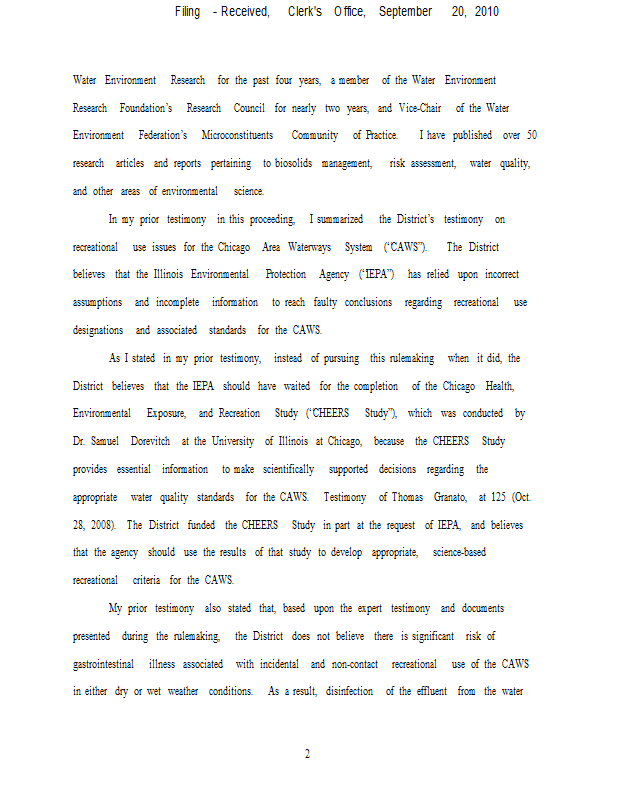 Filing - Received, Clerk's Office, September 20, 2010

Water Environment Research for the past four years, a member of the Water Environment Research Foundation's Research Council for nearly two years, and Vice-Chair of the Water Environment Federation's Microconstituents Community of Practice. I have published over 50 research articles and reports pertaining to biosolids management, risk assessment, water quality, and other areas of environmental science.

In my prior testimony in this proceeding, I summarized the District's testimony on recreational use issues for the Chicago Area Waterways System ("CAWS"). The District believes that the Illinois Environmental Protection Agency ("IEPA") has relied upon incorrect assumptions and incomplete information to reach faulty conclusions regarding recreational use designations and associated standards for the CAWS.

As I stated in my prior testimony, instead of pursuing this rulemaking when it did, the District believes that the IEPA should have waited for the completion of the Chicago Health, Environmental Exposure, and Recreation Study ("CHEERS Study"), which was conducted by Dr. Samuel Dorevitch at the University of Illinois at Chicago, because the CHEERS Study provides essential information to make scientifically supported decisions regarding the appropriate water quality standards for the CAWS. Testimony of Thomas Granato, at 125 (Oct. 28, 2008). The District funded the CHEERS Study in part at the request of IEPA, and believes that the agency should use the results of that study to develop appropriate, science-based recreational criteria for the CAWS.

My prior testimony also stated that, based upon the expert testimony and documents presented during the rulemaking, the District does not believe there is significant risk of gastrointestinal illness associated with incidental and non-contact recreational use of the CAWS in either dry or wet weather conditions. As a result, disinfection of the effluent from the water

2